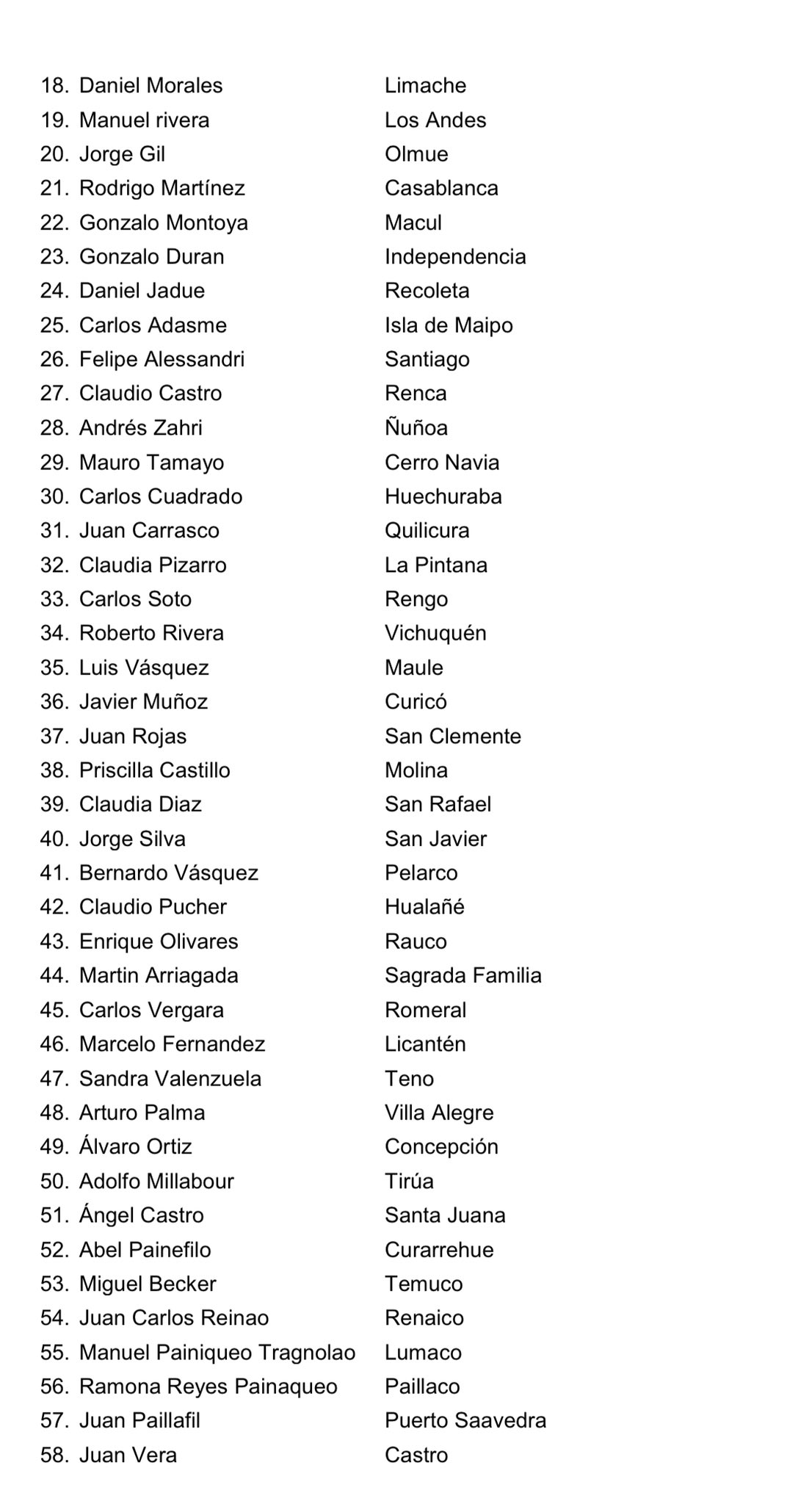 18. Daniel Morales Limache
19. Manuel rivera Los Andes
20. Jorge Gil Olmue
21. Rodrigo Martínez Casablanca
22. Gonzalo Montoya Macul
23. Gonzalo Duran Independencia
24. Daniel Jadue Recoleta
25. Carlos Adasme Isla de Maipo
26. Felipe Alessandri Santiago
27. Claudio Castro Renca
28. Andrés Zahri Ñuñoa
29. Mauro Tamayo Cerro Navia
30. Carlos Cuadrado Huechuraba
31. Juan Carrasco Quilicura
32. Claudia Pizarro La Pintana
33. Carlos Soto Rengo
34. Roberto Rivera Vichuquén
35. Luis Vásquez Maule
36. Javier Muñoz Curicó
37. Juan Rojas San Clemente
38. Priscilla Castillo Molina
39. Claudia Diaz San Rafael
40. Jorge Silva San Javier
41. Bernardo Vásquez Pelarco
42. Claudio Pucher Hualañé
43. Enrique Olivares Rauco
44. Martin Arriagada Sagrada Familia
45. Carlos Vergara Romeral
46. Marcelo Fernandez Licantén
47. Sandra Valenzuela Teno
48. Arturo Palma Villa Alegre
49. Álvaro Ortiz Concepción
50. Adolfo Millabour Tirúa
51. Ángel Castro Santa Juana
52. Abel Painefilo Curarrehue
53. Miguel Becker Temuco
54. Juan Carlos Reinao Renaico
55. Manuel Painiqueo Tragnolao Lumaco
56. Ramona Reyes Painaqueo Paillaco
57. Juan Paillafil Puerto Saavedra
58. Juan Vera Castro